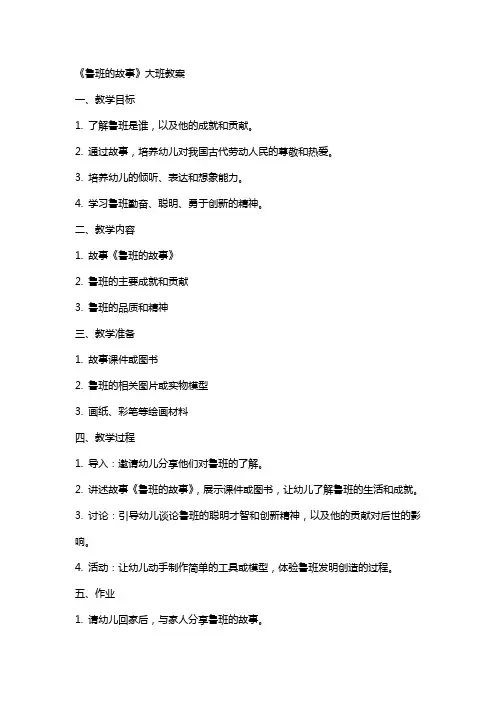 《鲁班的故事》大班教案

一、教学目标

1. 了解鲁班是谁，以及他的成就和贡献。

2. 通过故事，培养幼儿对我国古代劳动人民的尊敬和热爱。

3. 培养幼儿的倾听、表达和想象能力。

4. 学习鲁班勤奋、聪明、勇于创新的精神。

二、教学内容

1. 故事《鲁班的故事》

2. 鲁班的主要成就和贡献

3. 鲁班的品质和精神

三、教学准备

1. 故事课件或图书

2. 鲁班的相关图片或实物模型

3. 画纸、彩笔等绘画材料

四、教学过程

1. 导入：邀请幼儿分享他们对鲁班的了解。

2. 讲述故事《鲁班的故事》，展示课件或图书，让幼儿了解鲁班的生活和成就。

3. 讨论：引导幼儿谈论鲁班的聪明才智和创新精神，以及他的贡献对后世的影响。

4. 活动：让幼儿动手制作简单的工具或模型，体验鲁班发明创造的过程。

五、作业

1. 请幼儿回家后，与家人分享鲁班的故事。